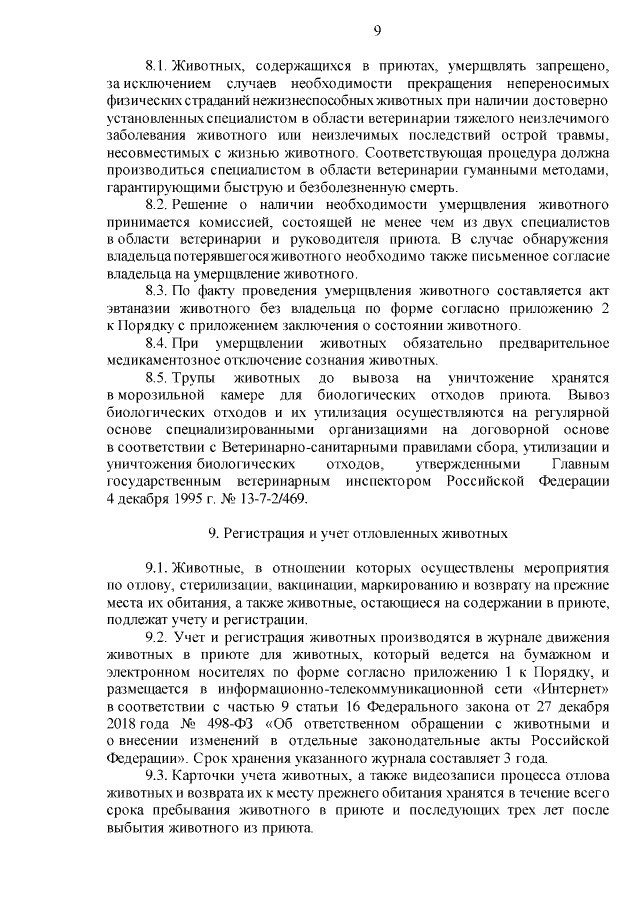 9

8.1. Животных, содержащихся в приютах, умерщвлять запрещено, за исключением случаев необходимости прекращения непереносимых физических страданий нежизнеспособных животных при наличии достоверно установленных специалистом в области ветеринарии тяжелого неизлечимого заболевания животного или неизлечимых последствий острой травмы, несовместимых с жизнью животного. Соответствующая процедура должна производиться специалистом в области ветеринарии гуманными методами, гарантирующими быструю и безболезненную смерть.

8.2. Решение о наличии необходимости умерщвления животного принимается комиссией, состоящей не менее чем из двух специалистов в области ветеринарии и руководителя приюта. В случае обнаружения владельца потерявшегося животного необходимо также письменное согласие владельца на умерщвление животного.

8.3. По факту проведения умерщвления животного составляется акт эвтаназии животного без владельца по форме согласно приложению 2 к Порядку с приложением заключения о состоянии животного.

8.4. При умерщвлении животных обязательно предварительное медикаментозное отключение сознания животных.

8.5. Трупы животных до вывоза на уничтожение хранятся в морозильной камере для биологических отходов приюта. Вывоз биологических отходов и их утилизация осуществляются на регулярной основе специализированными организациями на договорной основе в соответствии с Ветеринарно-санитарными правилами сбора, утилизации и уничтожения биологических отходов, утвержденными Главным государственным ветеринарным инспектором Российской Федерации 4 декабря 1995 г. № 13-7-2/469.

9. Регистрация и учет отловленных животных

9.1. Животные, в отношении которых осуществлены мероприятия по отлову, стерилизации, вакцинации, маркированию и возврату на прежние места их обитания, а также животные, остающиеся на содержании в приюте, подлежат учету и регистрации.

9.2. Учет и регистрация животных производятся в журнале движения животных в приюте для животных, который ведется на бумажном и электронном носителях по форме согласно приложению 1 к Порядку, и размещается в информационно-телекоммуникационной сети «Интернет» в соответствии с частью 9 статьи 16 Федерального закона от 27 декабря 2018 года № 498-ФЗ «Об ответственном обращении с животными и о внесении изменений в отдельные законодательные акты Российской Федерации». Срок хранения указанного журнала составляет 3 года.

9.3. Карточки учета животных, а также видеозаписи процесса отлова животных и возврата их к месту прежнего обитания хранятся в течение всего срока пребывания животного в приюте и последующих трех лет после выбытия животного из приюта.